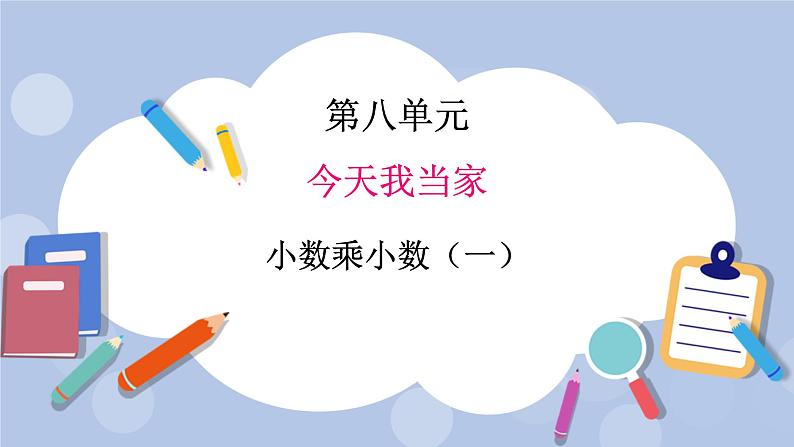 第八单元

今天我当家

小数乘小数（一）